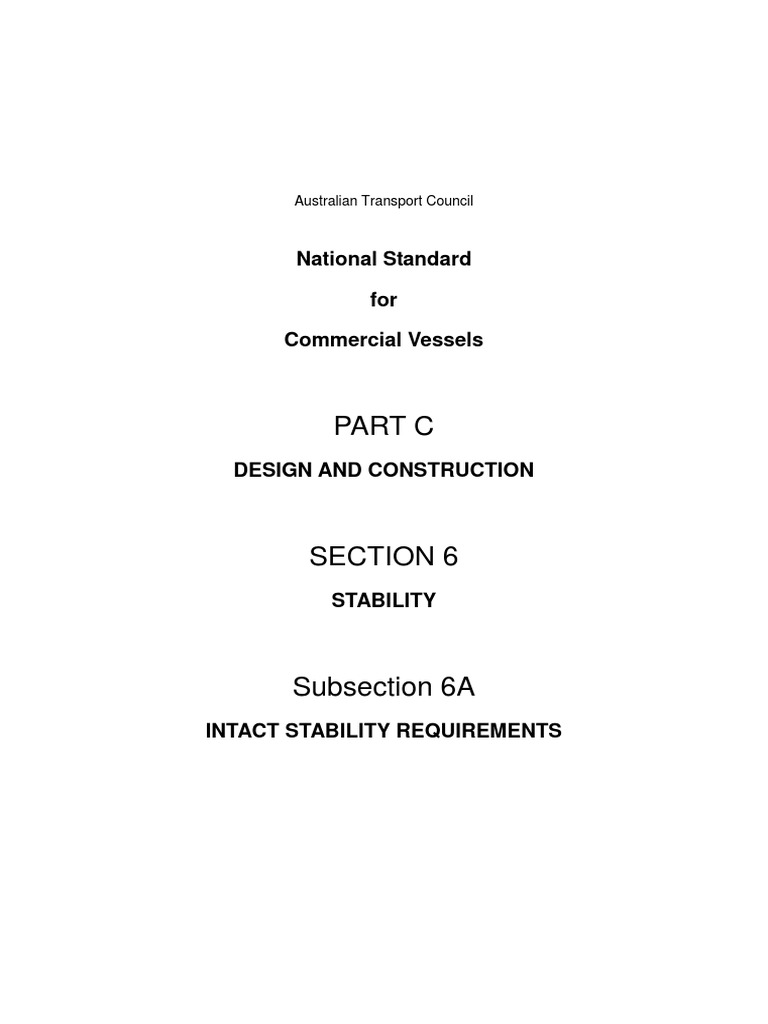 Australian Transport Council

National Standard

for

Commercial Vessels

PART C

DESIGN AND CONSTRUCTION

SECTION 6

STABILITY

Subsection 6A

INTACT STABILITY REQUIREMENTS